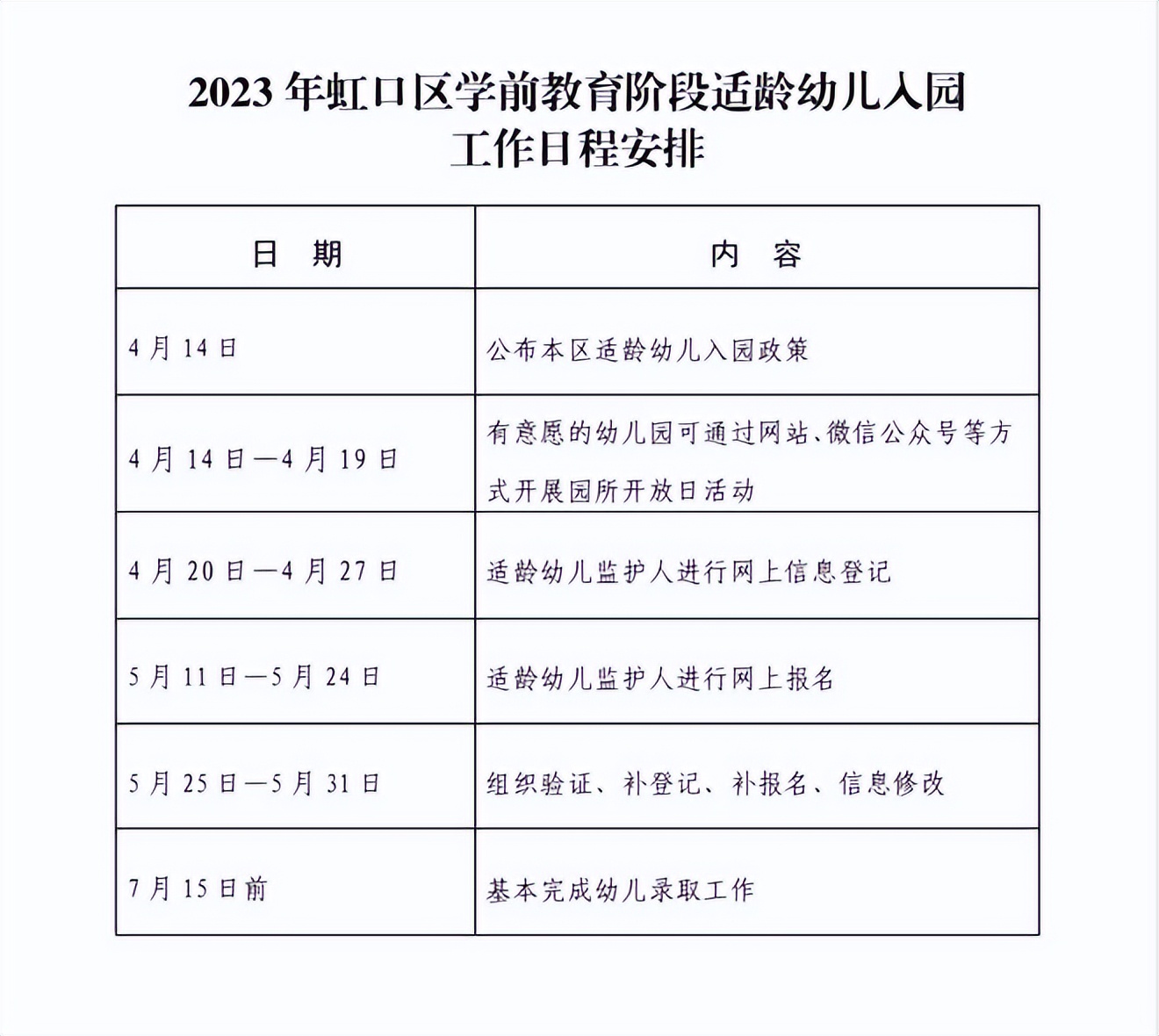 2023 年虹口区学前教育阶段适龄幼儿入园工作日程安排

| 日 期 | 内 容 |
|---|---|
| 4 月 14 日 | 公布本区适龄幼儿入园政策 |
| 4 月 14 日—4 月 19 日 | 有意愿的幼儿园可通过网站、微信公众号等方式开展园所开放日活动 |
| 4 月 20 日—4 月 27 日 | 适龄幼儿监护人进行网上信息登记 |
| 5 月 11 日—5 月 24 日 | 适龄幼儿监护人进行网上报名 |
| 5 月 25 日—5 月 31 日 | 组织验证、补登记、补报名、信息修改 |
| 7 月 15 日前 | 基本完成幼儿录取工作 |